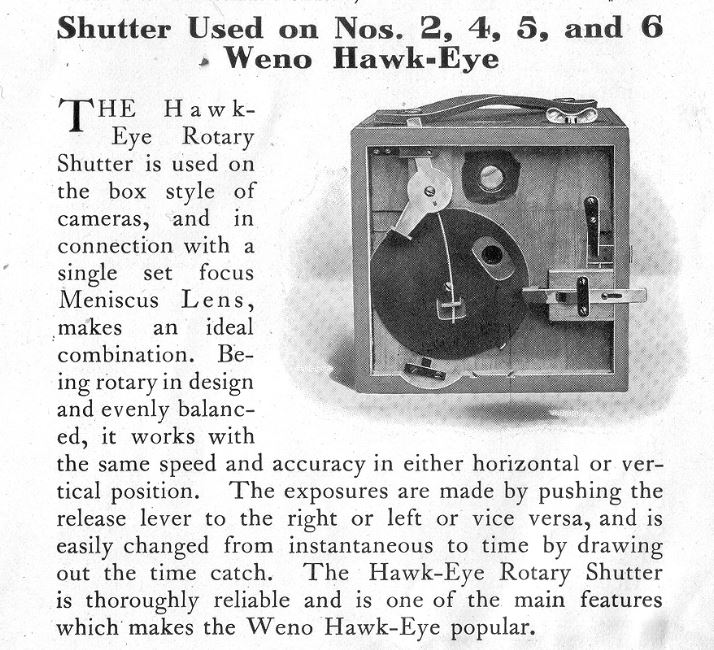 Shutter Used on Nos. 2, 4, 5, and 6 Weno Hawk-Eye

THE Hawk-Eye Rotary Shutter is used on the box style of cameras, and in connection with a single set focus Meniscus Lens, makes an ideal combination. Being rotary in design and evenly balanced, it works with the same speed and accuracy in either horizontal or vertical position. The exposures are made by pushing the release lever to the right or left or vice versa, and is easily changed from instantaneous to time by drawing out the time catch. The Hawk-Eye Rotary Shutter is thoroughly reliable and is one of the main features which makes the Weno Hawk-Eye popular.